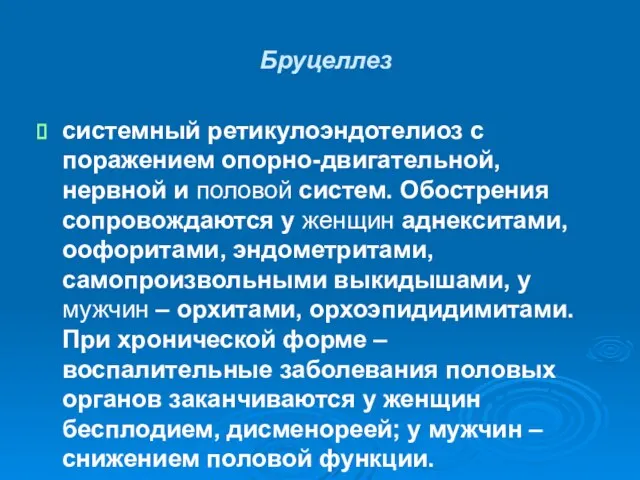 Бруцеллез

системный ретикулоэндотелиоз с поражением опорно-двигательной, нервной и половой систем. Обострения сопровождаются у женщин аднекситами, оофоритами, эндометритами, самопроизвольными выкидышами, у мужчин – орхитами, орхоэпидидимитами. При хронической форме – воспалительные заболевания половых органов заканчиваются у женщин бесплодием, дисменореей; у мужчин – снижением половой функции.